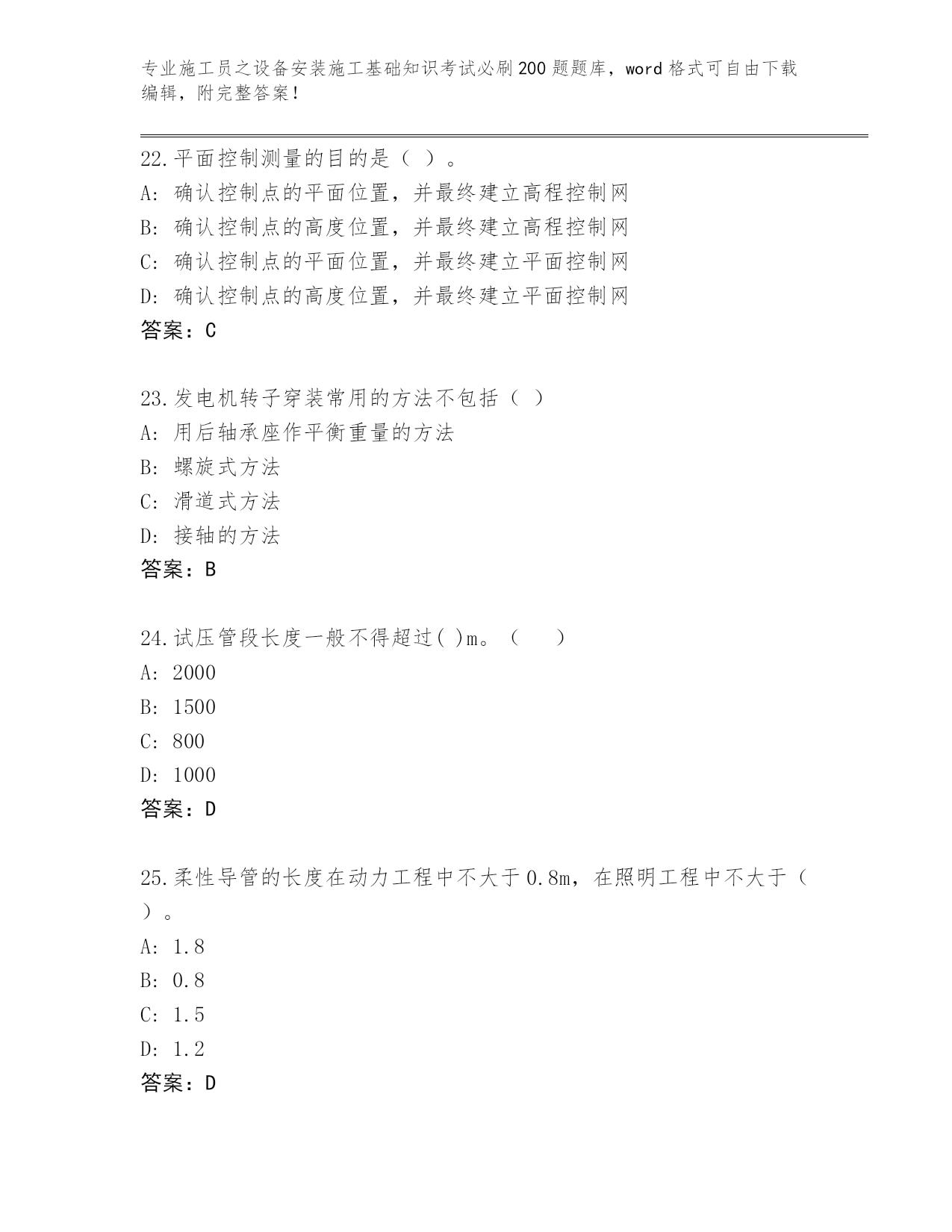 专业施工员之设备安装施工基础知识考试必刷200题题库，word格式可自由下载编辑，附完整答案！

22.平面控制测量的目的是（ ）。
A: 确认控制点的平面位置，并最终建立高程控制网
B: 确认控制点的高度位置，并最终建立高程控制网
C: 确认控制点的平面位置，并最终建立平面控制网
D: 确认控制点的高度位置，并最终建立平面控制网
答案：C

23.发电机转子穿装常用的方法不包括（ ）
A: 用后轴承座作平衡重量的方法
B: 螺旋式方法
C: 滑道式方法
D: 接轴的方法
答案：B

24.试压管段长度一般不得超过( )m。（ ）
A: 2000
B: 1500
C: 800
D: 1000
答案：D

25.柔性导管的长度在动力工程中不大于0.8m，在照明工程中不大于（ ）。
A: 1.8
B: 0.8
C: 1.5
D: 1.2
答案：D